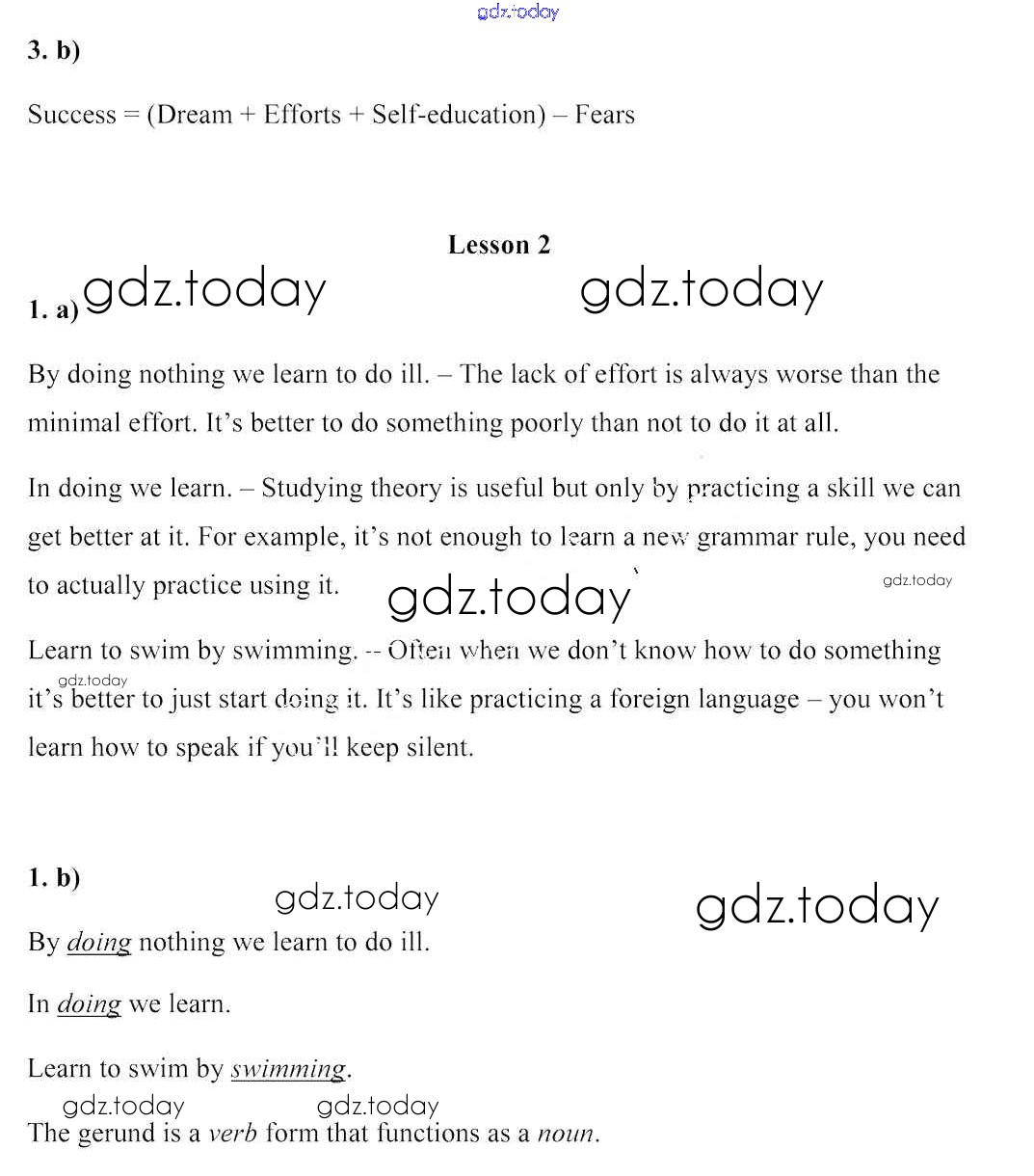 gdz.today

3. b)

Success = (Dream + Efforts + Self-education) – Fears

Lesson 2

1. a) gdz.today gdz.today

By doing nothing we learn to do ill. – The lack of effort is always worse than the minimal effort. It's better to do something poorly than not to do it at all.

In doing we learn. – Studying theory is useful but only by practicing a skill we can get better at it. For example, it's not enough to learn a new grammar rule, you need to actually practice using it. gdz.today gdz.today

Learn to swim by swimming. -- Often when we don't know how to do something it's better to just start doing it. It's like practicing a foreign language – you won't learn how to speak if you'll keep silent.

gdz.today

1. b) gdz.today gdz.today

By doing nothing we learn to do ill.

In doing we learn.

Learn to swim by swimming.

gdz.today gdz.today

The gerund is a verb form that functions as a noun.